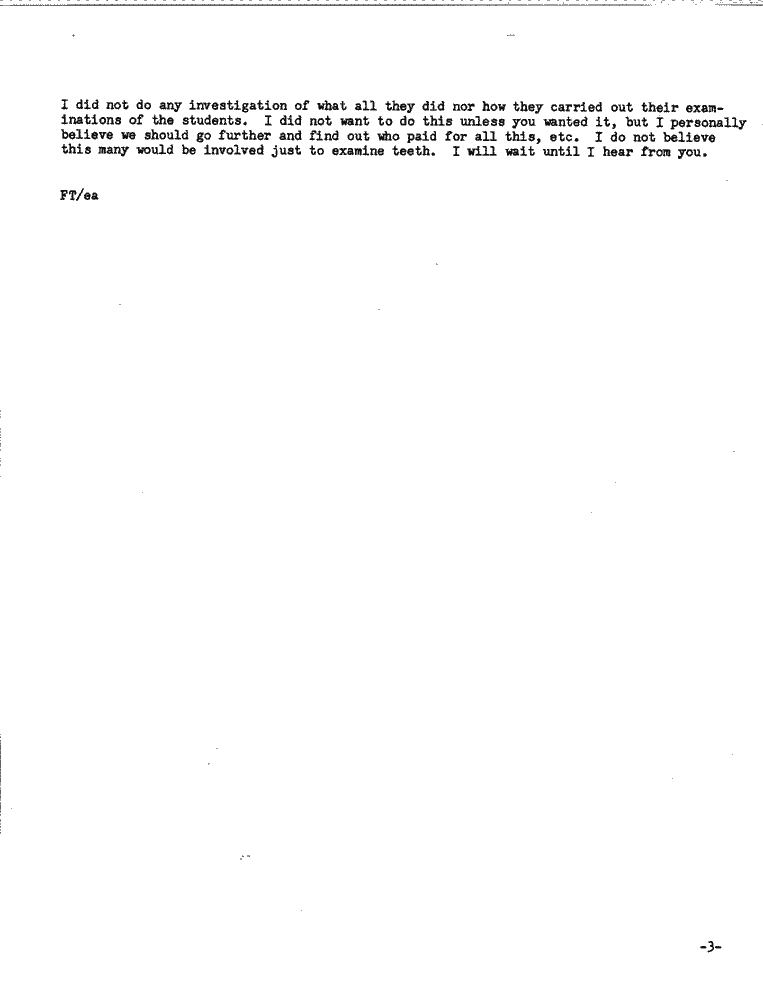 I did not do any investigation of what all they did nor how they carried out their examinations of the students. I did not want to do this unless you wanted it, but I personally believe we should go further and find out who paid for all this, etc. I do not believe this many would be involved just to examine teeth. I will wait until I hear from you.

FT/ea

-3-